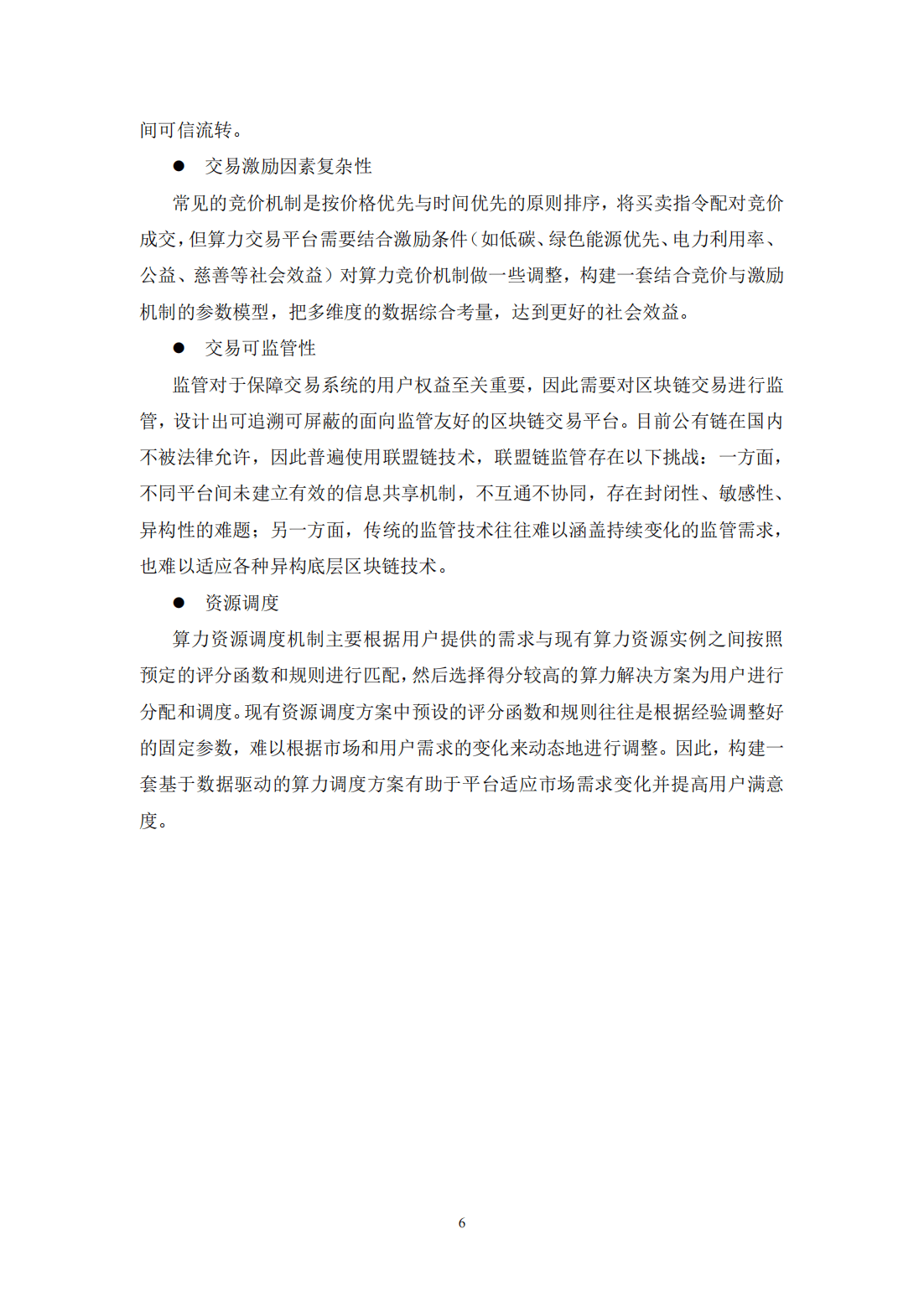 间可信流转。

● 交易激励因素复杂性

常见的竞价机制是按价格优先与时间优先的原则排序，将买卖指令配对竞价成交，但算力交易平台需要结合激励条件（如低碳、绿色能源优先、电力利用率、公益、慈善等社会效益）对算力竞价机制做一些调整，构建一套结合竞价与激励机制的参数模型，把多维度的数据综合考量，达到更好的社会效益。

● 交易可监管性

监管对于保障交易系统的用户权益至关重要，因此需要对区块链交易进行监管，设计出可追溯可屏蔽的面向监管友好的区块链交易平台。目前公有链在国内不被法律允许，因此普遍使用联盟链技术，联盟链监管存在以下挑战：一方面，不同平台间未建立有效的信息共享机制，不互通不协同，存在封闭性、敏感性、异构性的难题；另一方面，传统的监管技术往往难以涵盖持续变化的监管需求，也难以适应各种异构底层区块链技术。

● 资源调度

算力资源调度机制主要根据用户提供的需求与现有算力资源实例之间按照预定的评分函数和规则进行匹配，然后选择得分较高的算力解决方案为用户进行分配和调度。现有资源调度方案中预设的评分函数和规则往往是根据经验调整好的固定参数，难以根据市场和用户需求的变化来动态地进行调整。因此，构建一套基于数据驱动的算力调度方案有助于平台适应市场需求变化并提高用户满意度。

6